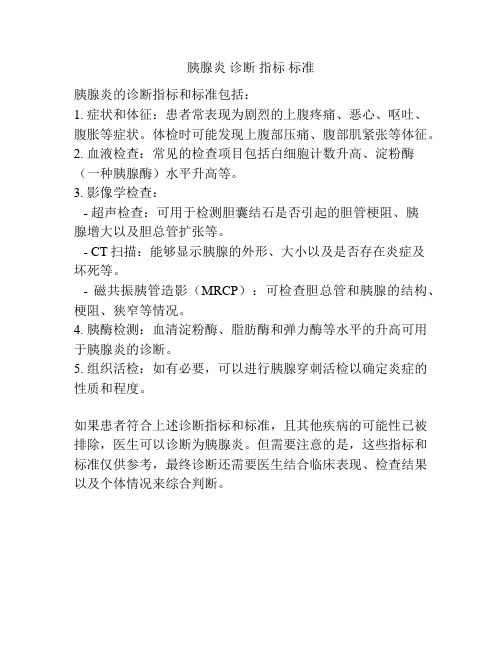 胰腺炎 诊断 指标 标准

胰腺炎的诊断指标和标准包括：
1. 症状和体征：患者常表现为剧烈的上腹疼痛、恶心、呕吐、腹胀等症状。体检时可能发现上腹部压痛、腹部肌紧张等体征。
2. 血液检查：常见的检查项目包括白细胞计数升高、淀粉酶（一种胰腺酶）水平升高等。
3. 影像学检查：
- 超声检查：可用于检测胆囊结石是否引起的胆管梗阻、胰腺增大以及胆总管扩张等。
- CT 扫描：能够显示胰腺的外形、大小以及是否存在炎症及坏死等。
- 磁共振胰管造影（MRCP）：可检查胆总管和胰腺的结构、梗阻、狭窄等情况。
4. 胰酶检测：血清淀粉酶、脂肪酶和弹力酶等水平的升高可用于胰腺炎的诊断。
5. 组织活检：如有必要，可以进行胰腺穿刺活检以确定炎症的性质和程度。

如果患者符合上述诊断指标和标准，且其他疾病的可能性已被排除，医生可以诊断为胰腺炎。但需要注意的是，这些指标和标准仅供参考，最终诊断还需要医生结合临床表现、检查结果以及个体情况来综合判断。